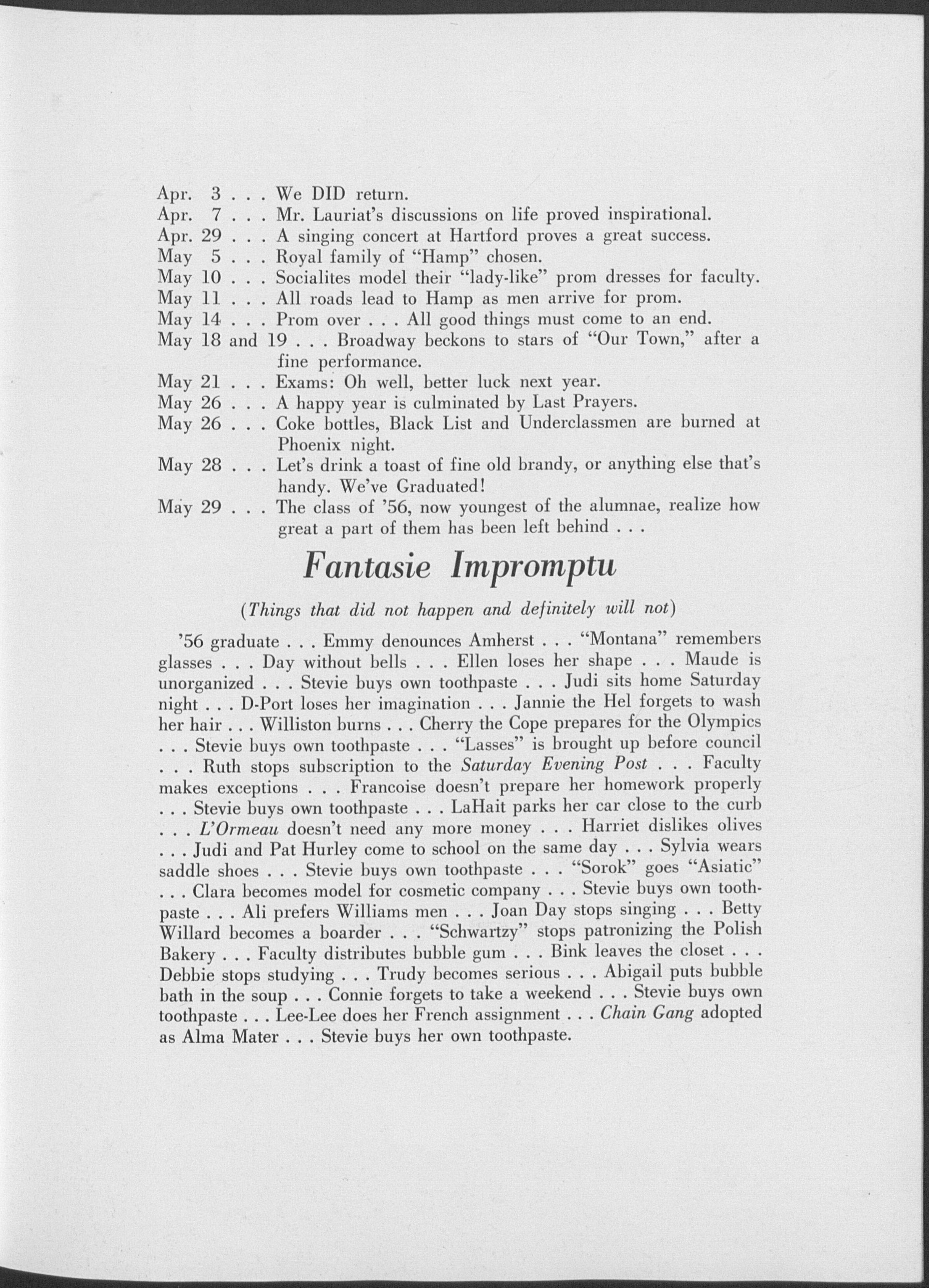 Apr. 3 . . . We DID return.
Apr. 7 . . . Mr. Lauriat's discussions on life proved inspirational.
Apr. 29 . . . A singing concert at Hartford proves a great success.
May 5 . . . Royal family of "Hamp" chosen.
May 10 . . . Socialites model their "lady-like" prom dresses for faculty.
May 11 . . . All roads lead to Hamp as men arrive for prom.
May 14 . . . Prom over . . . All good things must come to an end.
May 18 and 19 . . . Broadway beckons to stars of "Our Town," after a fine performance.
May 21 . . . Exams: Oh well, better luck next year.
May 26 . . . A happy year is culminated by Last Prayers.
May 26 . . . Coke bottles, Black List and Underclassmen are burned at Phoenix night.
May 28 . . . Let's drink a toast of fine old brandy, or anything else that's handy. We've Graduated!
May 29 . . . The class of '56, now youngest of the alumnae, realize how great a part of them has been left behind . . .

Fantasie Impromptu

(Things that did not happen and definitely will not)

'56 graduate . . . Emmy denounces Amherst . . . "Montana" remembers glasses . . . Day without bells . . . Ellen loses her shape . . . Maude is unorganized . . . Stevie buys own toothpaste . . . Judi sits home Saturday night . . . D-Port loses her imagination . . . Jannie the Hel forgets to wash her hair . . . Williston burns . . . Cherry the Cope prepares for the Olympics . . . Stevie buys own toothpaste . . . "Lasses" is brought up before council . . . Ruth stops subscription to the Saturday Evening Post . . . Faculty makes exceptions . . . Francoise doesn't prepare her homework properly . . . Stevie buys own toothpaste . . . LaHait parks her car close to the curb . . . L'Ormeau doesn't need any more money . . . Harriet dislikes olives . . . Judi and Pat Hurley come to school on the same day . . . Sylvia wears saddle shoes . . . Stevie buys own toothpaste . . . "Sorok" goes "Asiatic" . . . Clara becomes model for cosmetic company . . . Stevie buys own toothpaste . . . Ali prefers Williams men . . . Joan Day stops singing . . . Betty Willard becomes a boarder . . . "Schwartzy" stops patronizing the Polish Bakery . . . Faculty distributes bubble gum . . . Bink leaves the closet . . . Debbie stops studying . . . Trudy becomes serious . . . Abigail puts bubble bath in the soup . . . Connie forgets to take a weekend . . . Stevie buys own toothpaste . . . Lee-Lee does her French assignment . . . Chain Gang adopted as Alma Mater . . . Stevie buys her own toothpaste.